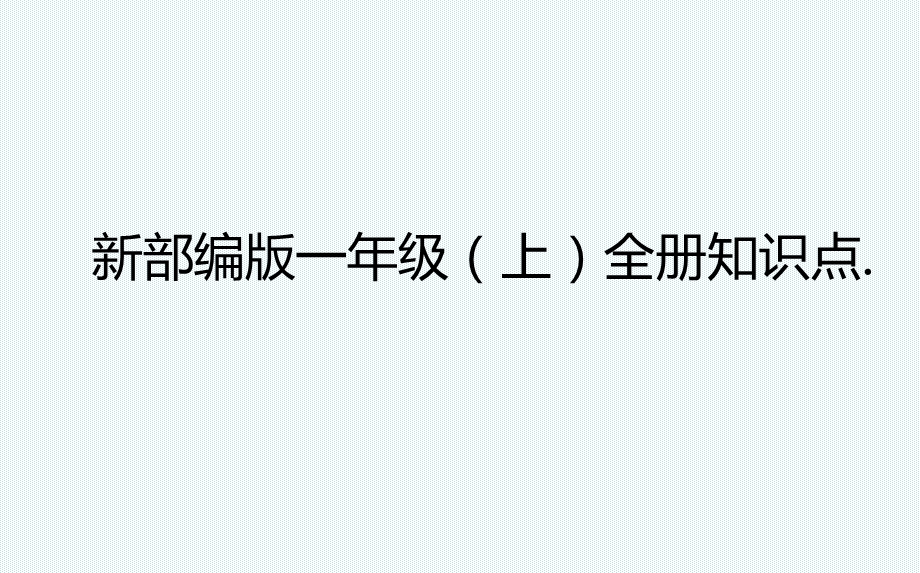 新部编版一年级（上）全册知识点.